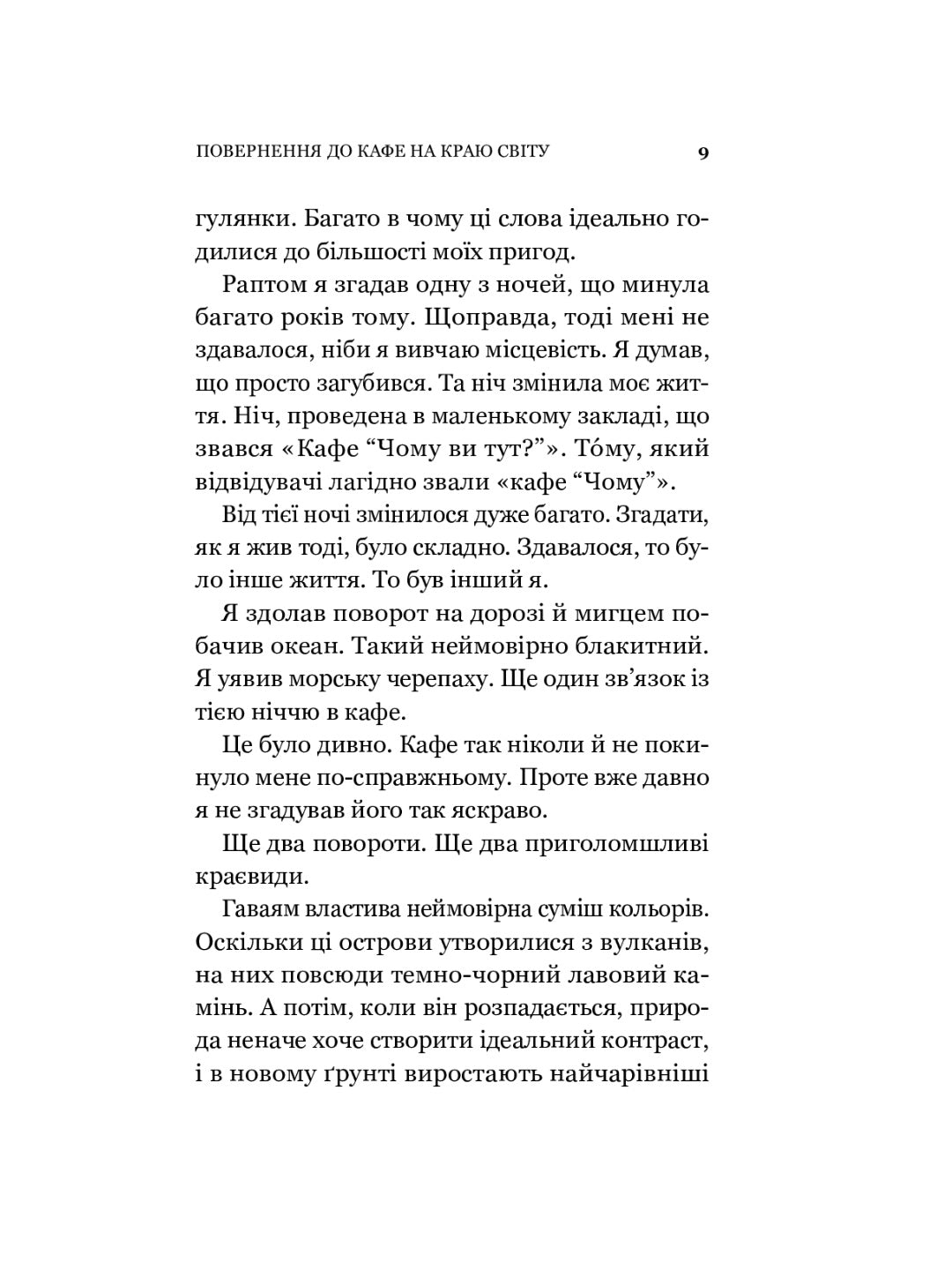 ПОВЕРНЕННЯ ДО КАФЕ НА КРАЮ СВІТУ 9

гулянки. Багато в чому ці слова ідеально годилися до більшості моїх пригод.

Раптом я згадав одну з ночей, що минула багато років тому. Щоправда, тоді мені не здавалося, ніби я вивчаю місцевість. Я думав, що просто загубився. Та ніч змінила моє життя. Ніч, проведена в маленькому закладі, що звався «Кафе “Чому ви тут?”». То́му, який відвідувачі лагідно звали «кафе “Чому”».

Від тієї ночі змінилося дуже багато. Згадати, як я жив тоді, було складно. Здавалося, то було інше життя. То був інший я.

Я здолав поворот на дорозі й мигцем побачив океан. Такий неймовірно блакитний. Я уявив морську черепаху. Ще один зв’язок із тією ніччю в кафе.

Це було дивно. Кафе так ніколи й не покинуло мене по-справжньому. Проте вже давно я не згадував його так яскраво.

Ще два повороти. Ще два приголомшливі краєвиди.

Гаваям властива неймовірна суміш кольорів. Оскільки ці острови утворилися з вулканів, на них повсюди темно-чорний лавовий камінь. А потім, коли він розпадається, природа неначе хоче створити ідеальний контраст, і в новому ґрунті виростають найчарівніші